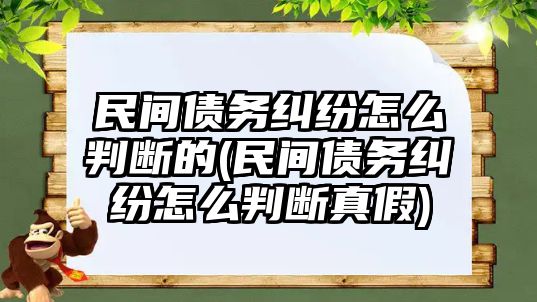 民间债务纠纷怎么判断的(民间债务纠纷怎么判断真假)